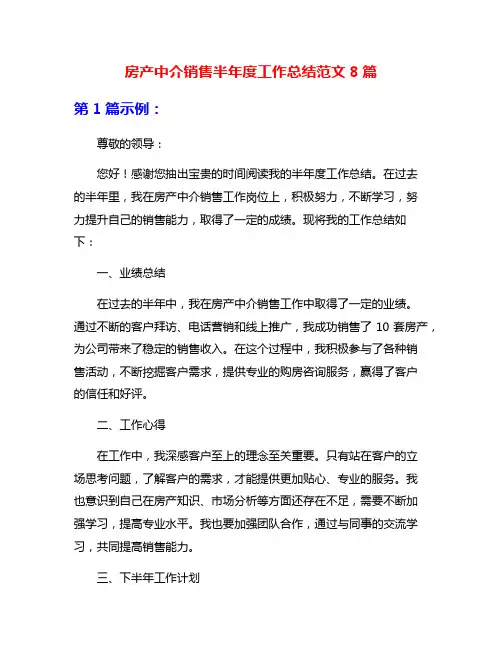 房产中介销售半年度工作总结范文 8 篇

第 1 篇示例：

尊敬的领导：

您好！感谢您抽出宝贵的时间阅读我的半年度工作总结。在过去的半年里，我在房产中介销售工作岗位上，积极努力，不断学习，努力提升自己的销售能力，取得了一定的成绩。现将我的工作总结如下：

一、业绩总结

在过去的半年中，我在房产中介销售工作中取得了一定的业绩。通过不断的客户拜访、电话营销和线上推广，我成功销售了 10 套房产，为公司带来了稳定的销售收入。在这个过程中，我积极参与了各种销售活动，不断挖掘客户需求，提供专业的购房咨询服务，赢得了客户的信任和好评。

二、工作心得

在工作中，我深感客户至上的理念至关重要。只有站在客户的立场思考问题，了解客户的需求，才能提供更加贴心、专业的服务。我也意识到自己在房产知识、市场分析等方面还存在不足，需要不断加强学习，提高专业水平。我也要加强团队合作，通过与同事的交流学习，共同提高销售能力。

三、下半年工作计划